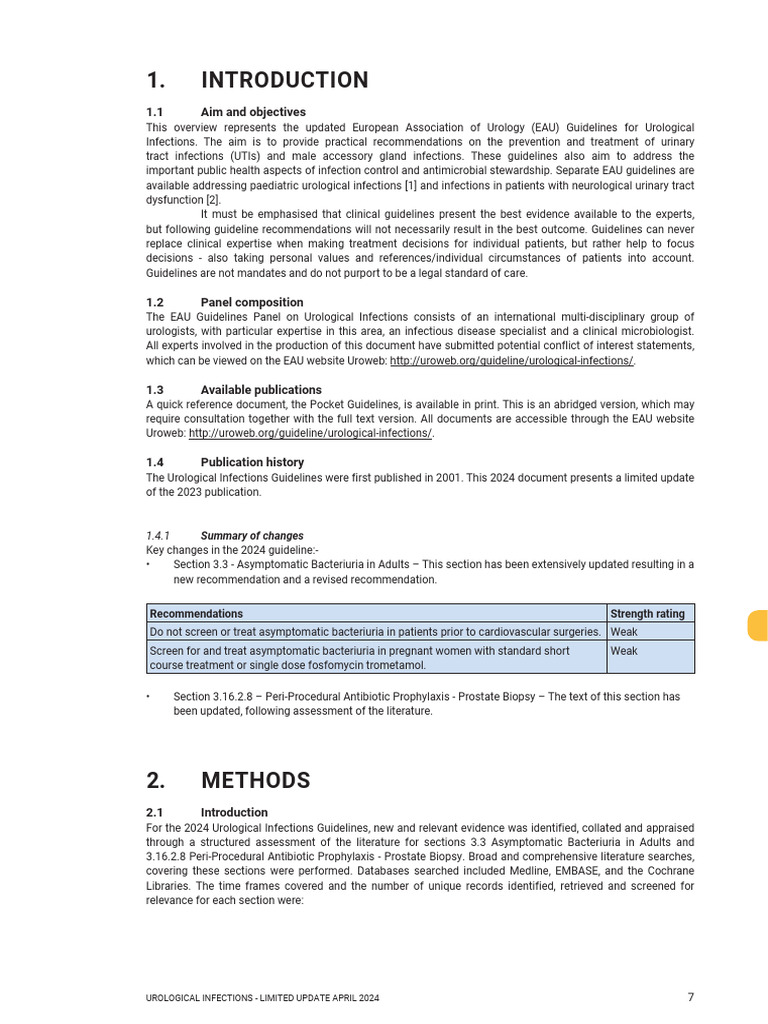 1. INTRODUCTION

1.1 Aim and objectives
This overview represents the updated European Association of Urology (EAU) Guidelines for Urological Infections. The aim is to provide practical recommendations on the prevention and treatment of urinary tract infections (UTIs) and male accessory gland infections. These guidelines also aim to address the important public health aspects of infection control and antimicrobial stewardship. Separate EAU guidelines are available addressing paediatric urological infections [1] and infections in patients with neurological urinary tract dysfunction [2].

It must be emphasised that clinical guidelines present the best evidence available to the experts, but following guideline recommendations will not necessarily result in the best outcome. Guidelines can never replace clinical expertise when making treatment decisions for individual patients, but rather help to focus decisions - also taking personal values and references/individual circumstances of patients into account. Guidelines are not mandates and do not purport to be a legal standard of care.

1.2 Panel composition
The EAU Guidelines Panel on Urological Infections consists of an international multi-disciplinary group of urologists, with particular expertise in this area, an infectious disease specialist and a clinical microbiologist. All experts involved in the production of this document have submitted potential conflict of interest statements, which can be viewed on the EAU website Uroweb: http://uroweb.org/guideline/urological-infections/.

1.3 Available publications
A quick reference document, the Pocket Guidelines, is available in print. This is an abridged version, which may require consultation together with the full text version. All documents are accessible through the EAU website Uroweb: http://uroweb.org/guideline/urological-infections/.

1.4 Publication history
The Urological Infections Guidelines were first published in 2001. This 2024 document presents a limited update of the 2023 publication.

1.4.1 Summary of changes
Key changes in the 2024 guideline:-
• Section 3.3 - Asymptomatic Bacteriuria in Adults – This section has been extensively updated resulting in a new recommendation and a revised recommendation.

| Recommendations | Strength rating |
|---|---|
| Do not screen or treat asymptomatic bacteriuria in patients prior to cardiovascular surgeries. | Weak |
| Screen for and treat asymptomatic bacteriuria in pregnant women with standard short course treatment or single dose fosfomycin trometamol. | Weak |

• Section 3.16.2.8 – Peri-Procedural Antibiotic Prophylaxis - Prostate Biopsy – The text of this section has been updated, following assessment of the literature.

2. METHODS

2.1 Introduction
For the 2024 Urological Infections Guidelines, new and relevant evidence was identified, collated and appraised through a structured assessment of the literature for sections 3.3 Asymptomatic Bacteriuria in Adults and 3.16.2.8 Peri-Procedural Antibiotic Prophylaxis - Prostate Biopsy. Broad and comprehensive literature searches, covering these sections were performed. Databases searched included Medline, EMBASE, and the Cochrane Libraries. The time frames covered and the number of unique records identified, retrieved and screened for relevance for each section were:

UROLOGICAL INFECTIONS - LIMITED UPDATE APRIL 2024 7